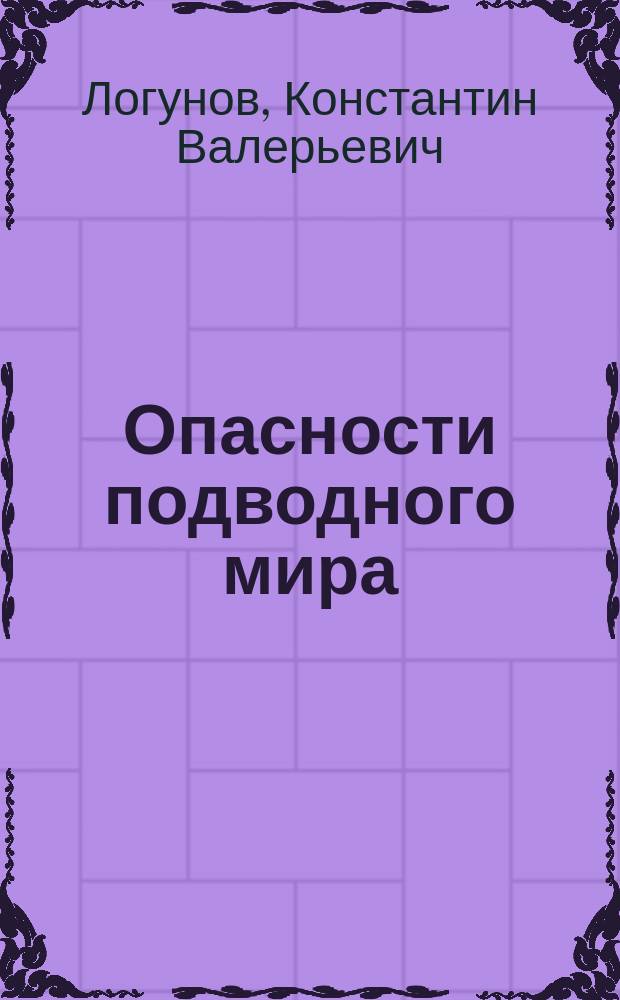 Логунов, Константин Валерьевич

Опасности подводного мира